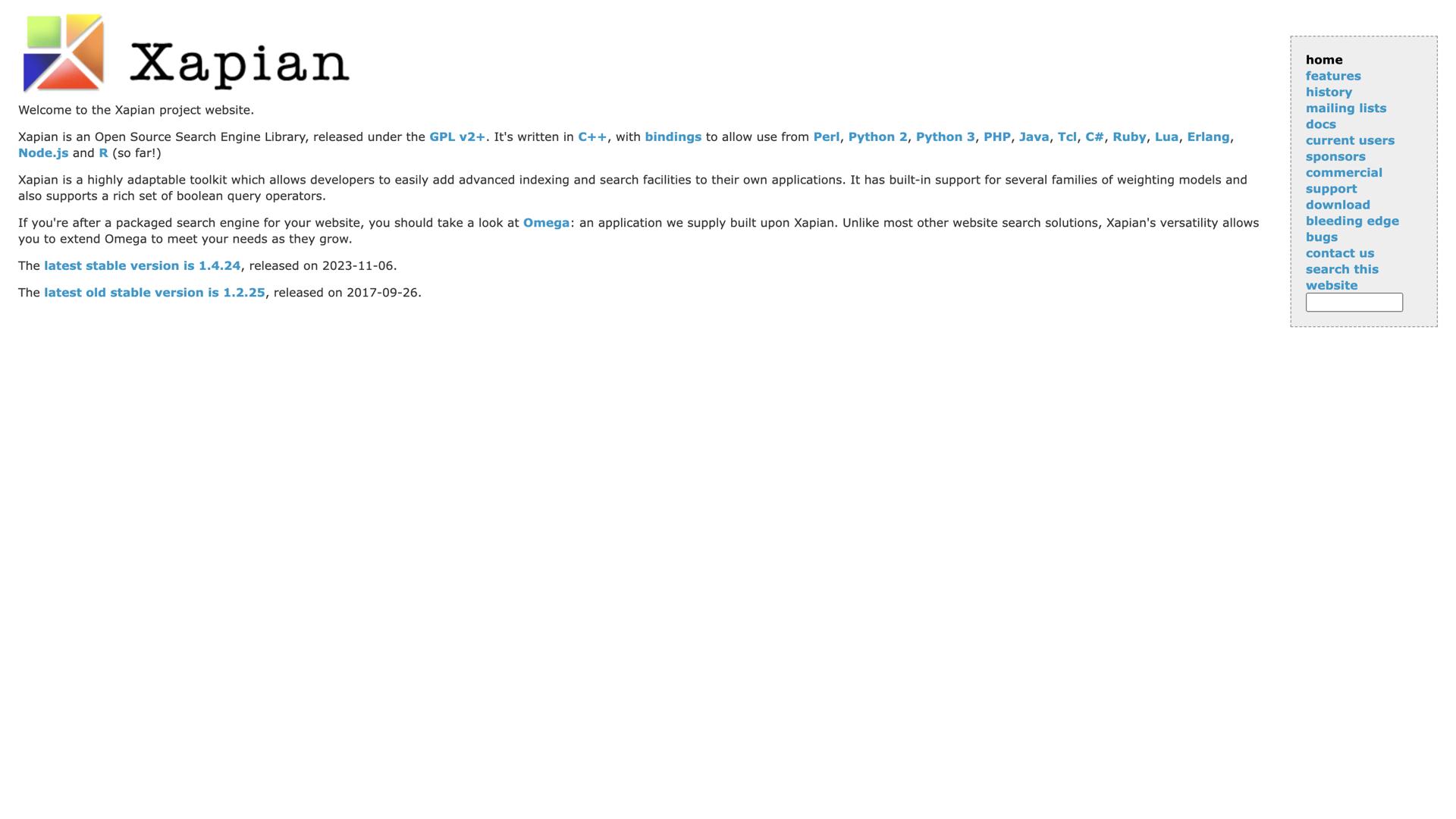 Xapian

Welcome to the Xapian project website.

Xapian is an Open Source Search Engine Library, released under the GPL v2+. It's written in C++, with bindings to allow use from Perl, Python 2, Python 3, PHP, Java, Tcl, C#, Ruby, Lua, Erlang, Node.js and R (so far!)

Xapian is a highly adaptable toolkit which allows developers to easily add advanced indexing and search facilities to their own applications. It has built-in support for several families of weighting models and also supports a rich set of boolean query operators.

If you're after a packaged search engine for your website, you should take a look at Omega: an application we supply built upon Xapian. Unlike most other website search solutions, Xapian's versatility allows you to extend Omega to meet your needs as they grow.

The latest stable version is 1.4.24, released on 2023-11-06.

The latest old stable version is 1.2.25, released on 2017-09-26.

home
features
history
mailing lists
docs
current users
sponsors
commercial support
download
bleeding edge
bugs
contact us
search this website